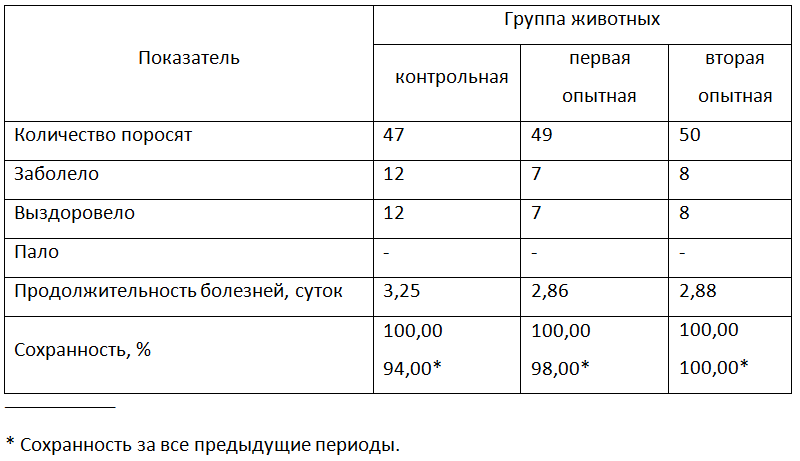 | Показатель | Группа животных | | |
|---|---|---|---|
| | контрольная | первая опытная | вторая опытная |
| Количество поросят | 47 | 49 | 50 |
| Заболело | 12 | 7 | 8 |
| Выздоровело | 12 | 7 | 8 |
| Пало | - | - | - |
| Продолжительность болезней, суток | 3,25 | 2,86 | 2,88 |
| Сохранность, % | 100,00 94,00* | 100,00 98,00* | 100,00 100,00* |

* Сохранность за все предыдущие периоды.